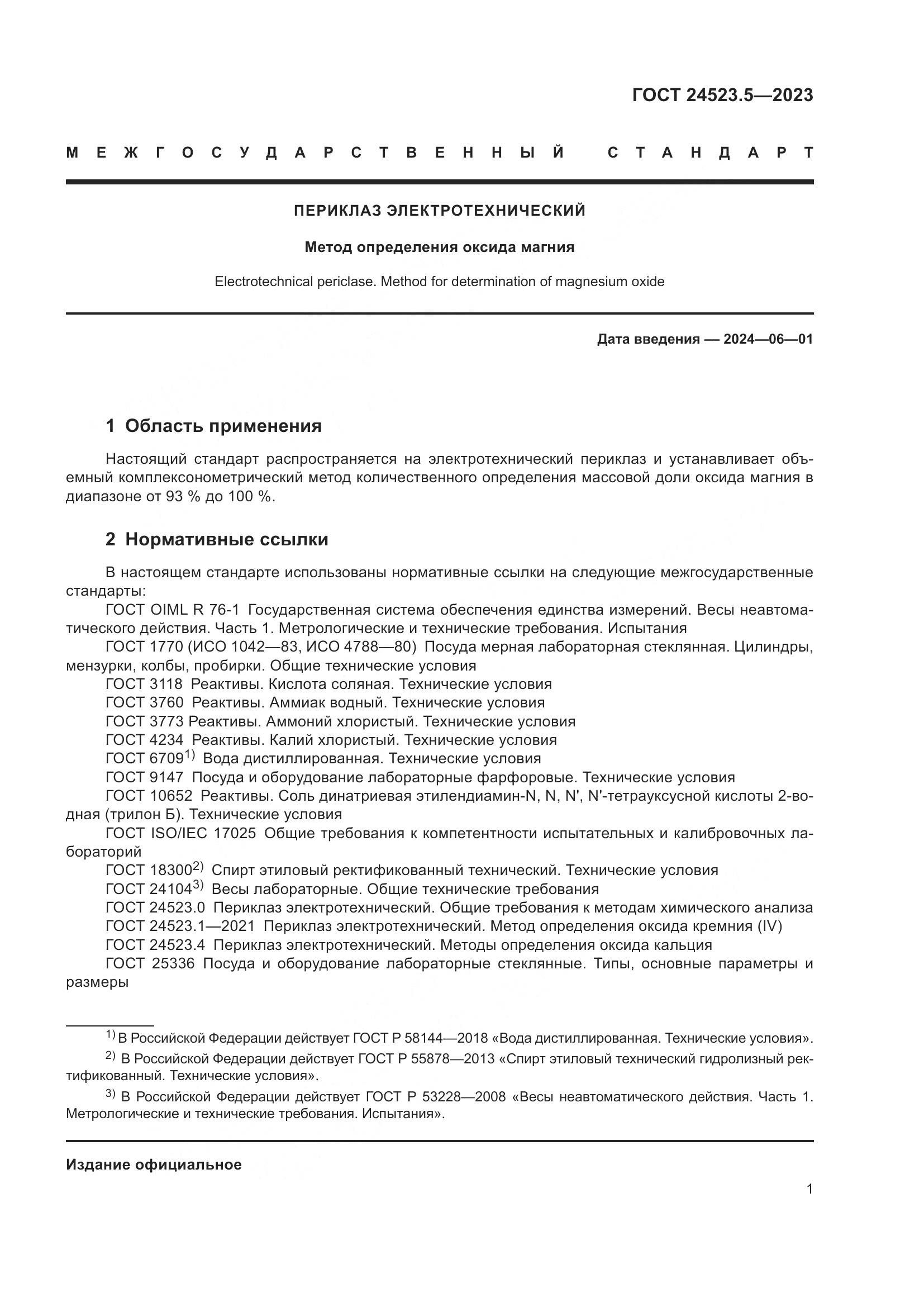 ГОСТ 24523.5—2023

МЕЖГОСУДАРСТВЕННЫЙ СТАНДАРТ

ПЕРИКЛАЗ ЭЛЕКТРОТЕХНИЧЕСКИЙ

Метод определения оксида магния

Electrotechnical periclase. Method for determination of magnesium oxide

Дата введения — 2024—06—01

1 Область применения

Настоящий стандарт распространяется на электротехнический периклаз и устанавливает объемный комплексонометрический метод количественного определения массовой доли оксида магния в диапазоне от 93 % до 100 %.

2 Нормативные ссылки

В настоящем стандарте использованы нормативные ссылки на следующие межгосударственные стандарты:

ГОСТ OIML R 76-1 Государственная система обеспечения единства измерений. Весы неавтоматического действия. Часть 1. Метрологические и технические требования. Испытания

ГОСТ 1770 (ИСО 1042—83, ИСО 4788—80) Посуда мерная лабораторная стеклянная. Цилиндры, мензурки, колбы, пробирки. Общие технические условия

ГОСТ 3118 Реактивы. Кислота соляная. Технические условия

ГОСТ 3760 Реактивы. Аммиак водный. Технические условия

ГОСТ 3773 Реактивы. Аммоний хлористый. Технические условия

ГОСТ 4234 Реактивы. Калий хлористый. Технические условия

ГОСТ 6709$^{1)}$ Вода дистиллированная. Технические условия

ГОСТ 9147 Посуда и оборудование лабораторные фарфоровые. Технические условия

ГОСТ 10652 Реактивы. Соль динатриевая этилендиамин-N, N, N', N'-тетрауксусной кислоты 2-водная (трилон Б). Технические условия

ГОСТ ISO/IEC 17025 Общие требования к компетентности испытательных и калибровочных лабораторий

ГОСТ 18300$^{2)}$ Спирт этиловый ректификованный технический. Технические условия

ГОСТ 24104$^{3)}$ Весы лабораторные. Общие технические требования

ГОСТ 24523.0 Периклаз электротехнический. Общие требования к методам химического анализа

ГОСТ 24523.1—2021 Периклаз электротехнический. Метод определения оксида кремния (IV)

ГОСТ 24523.4 Периклаз электротехнический. Методы определения оксида кальция

ГОСТ 25336 Посуда и оборудование лабораторные стеклянные. Типы, основные параметры и размеры

$^{1)}$ В Российской Федерации действует ГОСТ Р 58144—2018 «Вода дистиллированная. Технические условия».

$^{2)}$ В Российской Федерации действует ГОСТ Р 55878—2013 «Спирт этиловый технический гидролизный ректификованный. Технические условия».

$^{3)}$ В Российской Федерации действует ГОСТ Р 53228—2008 «Весы неавтоматического действия. Часть 1. Метрологические и технические требования. Испытания».

Издание официальное

1